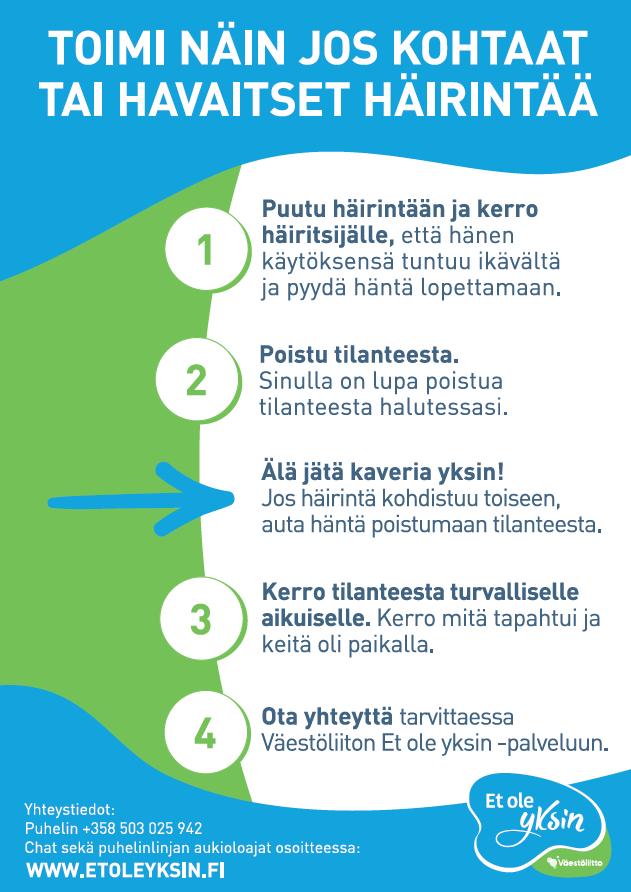 TOIMI NÄIN JOS KOHTAAT TAI HAVAITSET HÄIRINTÄÄ

1

Puutu häirintään ja kerro häiritsijälle, että hänen käytöksensä tuntuu ikävältä ja pyydä häntä lopettamaan.

2

Poistu tilanteesta. Sinulla on lupa poistua tilanteesta halutessasi.

Älä jätä kaveria yksin! Jos häirintä kohdistuu toiseen, auta häntä poistumaan tilanteesta.

3

Kerro tilanteesta turvalliselle aikuiselle. Kerro mitä tapahtui ja keitä oli paikalla.

4

Ota yhteyttä tarvittaessa Väestöliiton Et ole yksin -palveluun.

Yhteystiedot:
Puhelin +358 503 025 942
Chat sekä puhelinlinjan aukioloajat osoitteessa:
WWW.ETOLEYKSIN.FI

Et ole yksin
Väestöliitto